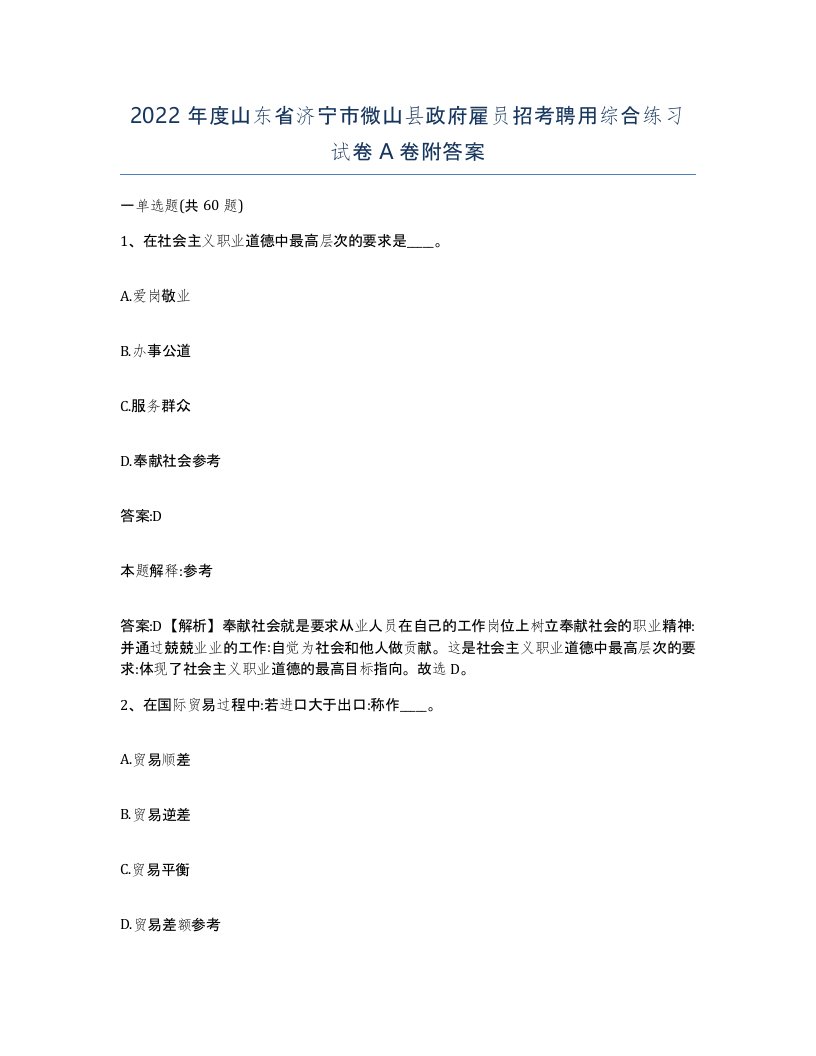 2022 年度山东省济宁市微山县政府雇员招考聘用综合练习试卷 A 卷附答案

一单选题(共 60 题)

1、在社会主义职业道德中最高层次的要求是____。

A.爱岗敬业

B.办事公道

C.服务群众

D.奉献社会参考

答案:D

本题解释:参考

答案:D【解析】奉献社会就是要求从业人员在自己的工作岗位上树立奉献社会的职业精神:并通过兢兢业业的工作:自觉为社会和他人做贡献。这是社会主义职业道德中最高层次的要求:体现了社会主义职业道德的最高目标指向。故选 D。

2、在国际贸易过程中:若进口大于出口:称作____。

A.贸易顺差

B.贸易逆差

C.贸易平衡

D.贸易差额参考